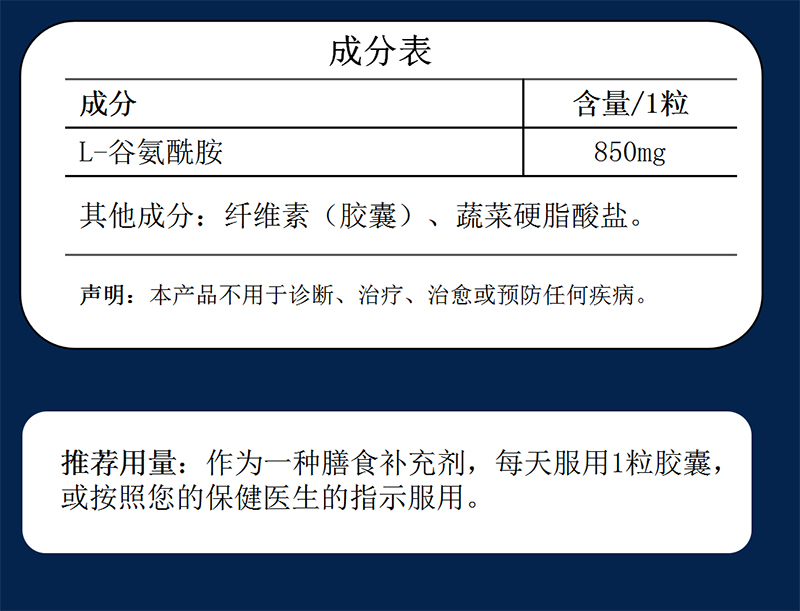 成分表

| 成分 | 含量/1粒 |
|---|---|
| L-谷氨酰胺 | 850mg |

其他成分：纤维素（胶囊）、蔬菜硬脂酸盐。

声明：本产品不用于诊断、治疗、治愈或预防任何疾病。

推荐用量：作为一种膳食补充剂，每天服用1粒胶囊，或按照您的保健医生的指示服用。